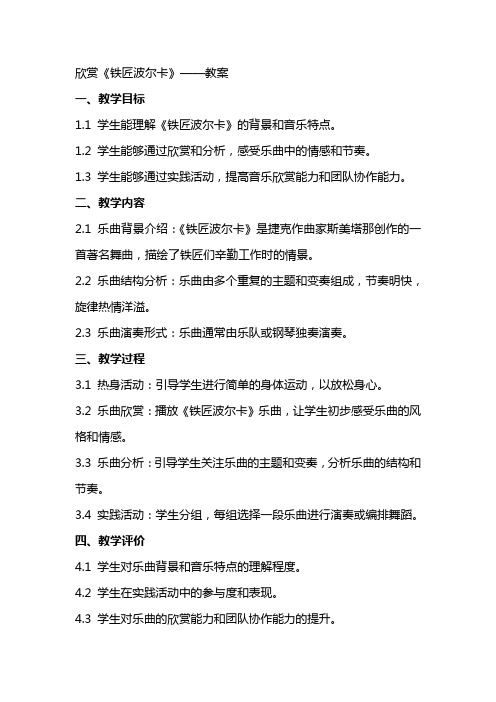 欣赏《铁匠波尔卡》——教案

一、教学目标

1.1 学生能理解《铁匠波尔卡》的背景和音乐特点。

1.2 学生能够通过欣赏和分析，感受乐曲中的情感和节奏。

1.3 学生能够通过实践活动，提高音乐欣赏能力和团队协作能力。

二、教学内容

2.1 乐曲背景介绍：《铁匠波尔卡》是捷克作曲家斯美塔那创作的一首著名舞曲，描绘了铁匠们辛勤工作时的情景。

2.2 乐曲结构分析：乐曲由多个重复的主题和变奏组成，节奏明快，旋律热情洋溢。

2.3 乐曲演奏形式：乐曲通常由乐队或钢琴独奏演奏。

三、教学过程

3.1 热身活动：引导学生进行简单的身体运动，以放松身心。

3.2 乐曲欣赏：播放《铁匠波尔卡》乐曲，让学生初步感受乐曲的风格和情感。

3.3 乐曲分析：引导学生关注乐曲的主题和变奏，分析乐曲的结构和节奏。

3.4 实践活动：学生分组，每组选择一段乐曲进行演奏或编排舞蹈。

四、教学评价

4.1 学生对乐曲背景和音乐特点的理解程度。

4.2 学生在实践活动中的参与度和表现。

4.3 学生对乐曲的欣赏能力和团队协作能力的提升。